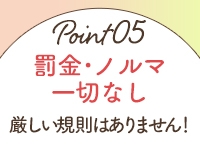 Point05
罰金・ノルマ
一切なし
厳しい規則はありません！